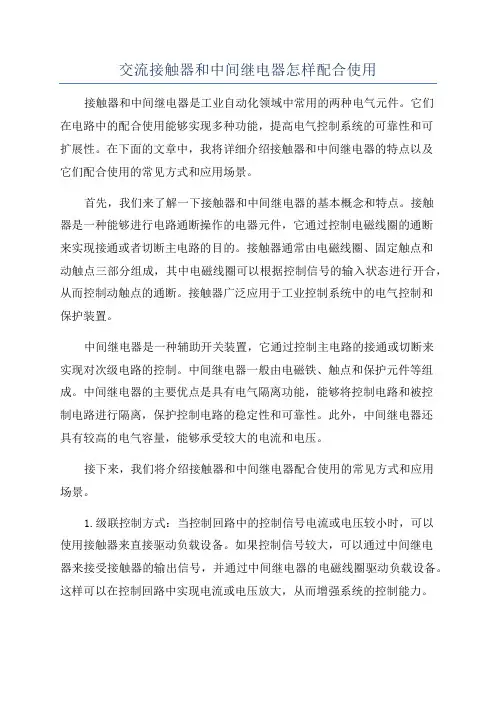 交流接触器和中间继电器怎样配合使用

接触器和中间继电器是工业自动化领域中常用的两种电气元件。它们在电路中的配合使用能够实现多种功能，提高电气控制系统的可靠性和可扩展性。在下面的文章中，我将详细介绍接触器和中间继电器的特点以及它们配合使用的常见方式和应用场景。

首先，我们来了解一下接触器和中间继电器的基本概念和特点。接触器是一种能够进行电路通断操作的电器元件，它通过控制电磁线圈的通断来实现接通或者切断主电路的目的。接触器通常由电磁线圈、固定触点和动触点三部分组成，其中电磁线圈可以根据控制信号的输入状态进行开合，从而控制动触点的通断。接触器广泛应用于工业控制系统中的电气控制和保护装置。

中间继电器是一种辅助开关装置，它通过控制主电路的接通或切断来实现对次级电路的控制。中间继电器一般由电磁铁、触点和保护元件等组成。中间继电器的主要优点是具有电气隔离功能，能够将控制电路和被控制电路进行隔离，保护控制电路的稳定性和可靠性。此外，中间继电器还具有较高的电气容量，能够承受较大的电流和电压。

接下来，我们将介绍接触器和中间继电器配合使用的常见方式和应用场景。

1.级联控制方式：当控制回路中的控制信号电流或电压较小时，可以使用接触器来直接驱动负载设备。如果控制信号较大，可以通过中间继电器来接受接触器的输出信号，并通过中间继电器的电磁线圈驱动负载设备。这样可以在控制回路中实现电流或电压放大，从而增强系统的控制能力。